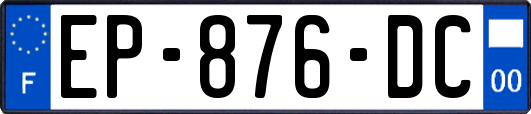 F
EP-876-DC
00